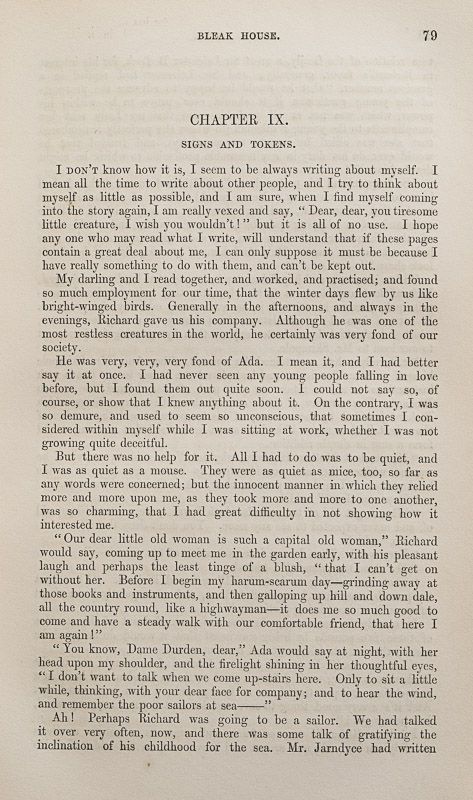 BLEAK HOUSE. 79

CHAPTER IX.

SIGNS AND TOKENS.

I DON'T know how it is, I seem to be always writing about myself. I mean all the time to write about other people, and I try to think about myself as little as possible, and I am sure, when I find myself coming into the story again, I am really vexed and say, "Dear, dear, you tiresome little creature, I wish you wouldn't!" but it is all of no use. I hope any one who may read what I write, will understand that if these pages contain a great deal about me, I can only suppose it must be because I have really something to do with them, and can't be kept out.

My darling and I read together, and worked, and practised; and found so much employment for our time, that the winter days flew by us like bright-winged birds. Generally in the afternoons, and always in the evenings, Richard gave us his company. Although he was one of the most restless creatures in the world, he certainly was very fond of our society.

He was very, very, very fond of Ada. I mean it, and I had better say it at once. I had never seen any young people falling in love before, but I found them out quite soon. I could not say so, of course, or show that I knew anything about it. On the contrary, I was so demure, and used to seem so unconscious, that sometimes I considered within myself while I was sitting at work, whether I was not growing quite deceitful.

But there was no help for it. All I had to do was to be quiet, and I was as quiet as a mouse. They were as quiet as mice, too, so far as any words were concerned; but the innocent manner in which they relied more and more upon me, as they took more and more to one another, was so charming, that I had great difficulty in not showing how it interested me.

"Our dear little old woman is such a capital old woman," Richard would say, coming up to meet me in the garden early, with his pleasant laugh and perhaps the least tinge of a blush, "that I can't get on without her. Before I begin my harum-scarum day—grinding away at those books and instruments, and then galloping up hill and down dale, all the country round, like a highwayman—it does me so much good to come and have a steady walk with our comfortable friend, that here I am again!"

"You know, Dame Durden, dear," Ada would say at night, with her head upon my shoulder, and the firelight shining in her thoughtful eyes, "I don't want to talk when we come up-stairs here. Only to sit a little while, thinking, with your dear face for company; and to hear the wind, and remember the poor sailors at sea——"

Ah! Perhaps Richard was going to be a sailor. We had talked it over very often, now, and there was some talk of gratifying the inclination of his childhood for the sea. Mr. Jarndyce had written